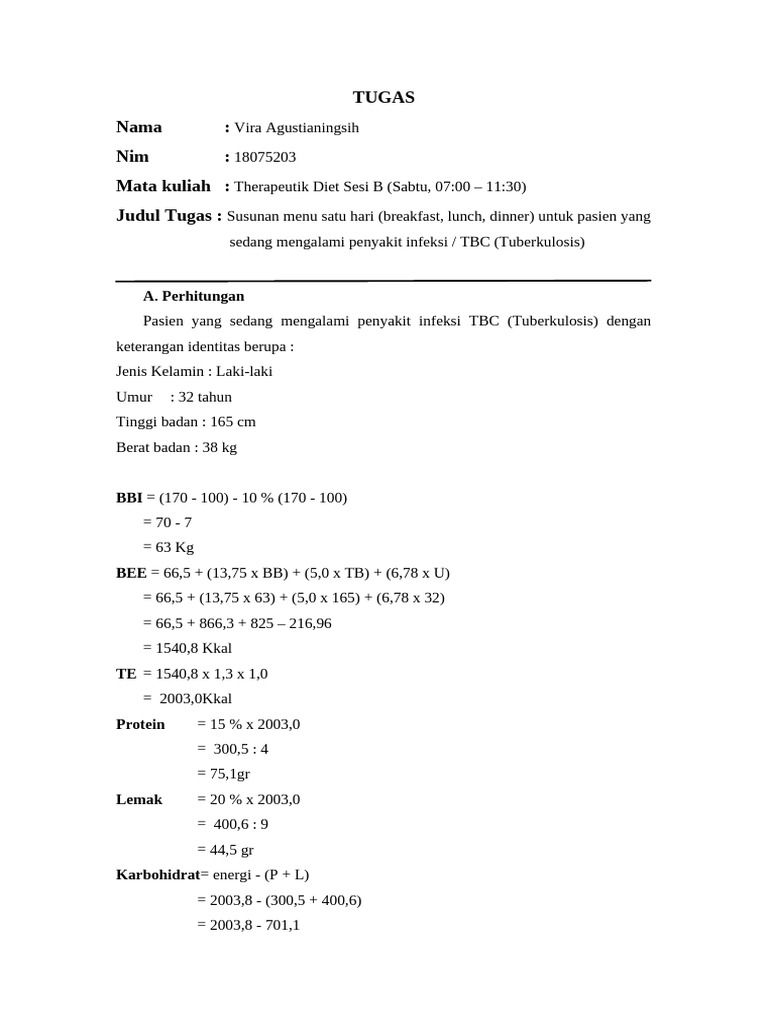 TUGAS

Nama : Vira Agustianingsih

Nim : 18075203

Mata kuliah : Therapeutik Diet Sesi B (Sabtu, 07:00 – 11:30)

Judul Tugas : Susunan menu satu hari (breakfast, lunch, dinner) untuk pasien yang sedang mengalami penyakit infeksi / TBC (Tuberkulosis)

A. Perhitungan

Pasien yang sedang mengalami penyakit infeksi TBC (Tuberkulosis) dengan keterangan identitas berupa :

Jenis Kelamin : Laki-laki

Umur : 32 tahun

Tinggi badan : 165 cm

Berat badan : 38 kg

BBI = (170 - 100) - 10 % (170 - 100)

= 70 - 7

= 63 Kg

BEE = 66,5 + (13,75 x BB) + (5,0 x TB) + (6,78 x U)

= 66,5 + (13,75 x 63) + (5,0 x 165) + (6,78 x 32)

= 66,5 + 866,3 + 825 – 216,96

= 1540,8 Kkal

TE = 1540,8 x 1,3 x 1,0

= 2003,0Kkal

Protein = 15 % x 2003,0

= 300,5 : 4

= 75,1gr

Lemak = 20 % x 2003,0

= 400,6 : 9

= 44,5 gr

Karbohidrat= energi - (P + L)

= 2003,8 - (300,5 + 400,6)

= 2003,8 - 701,1